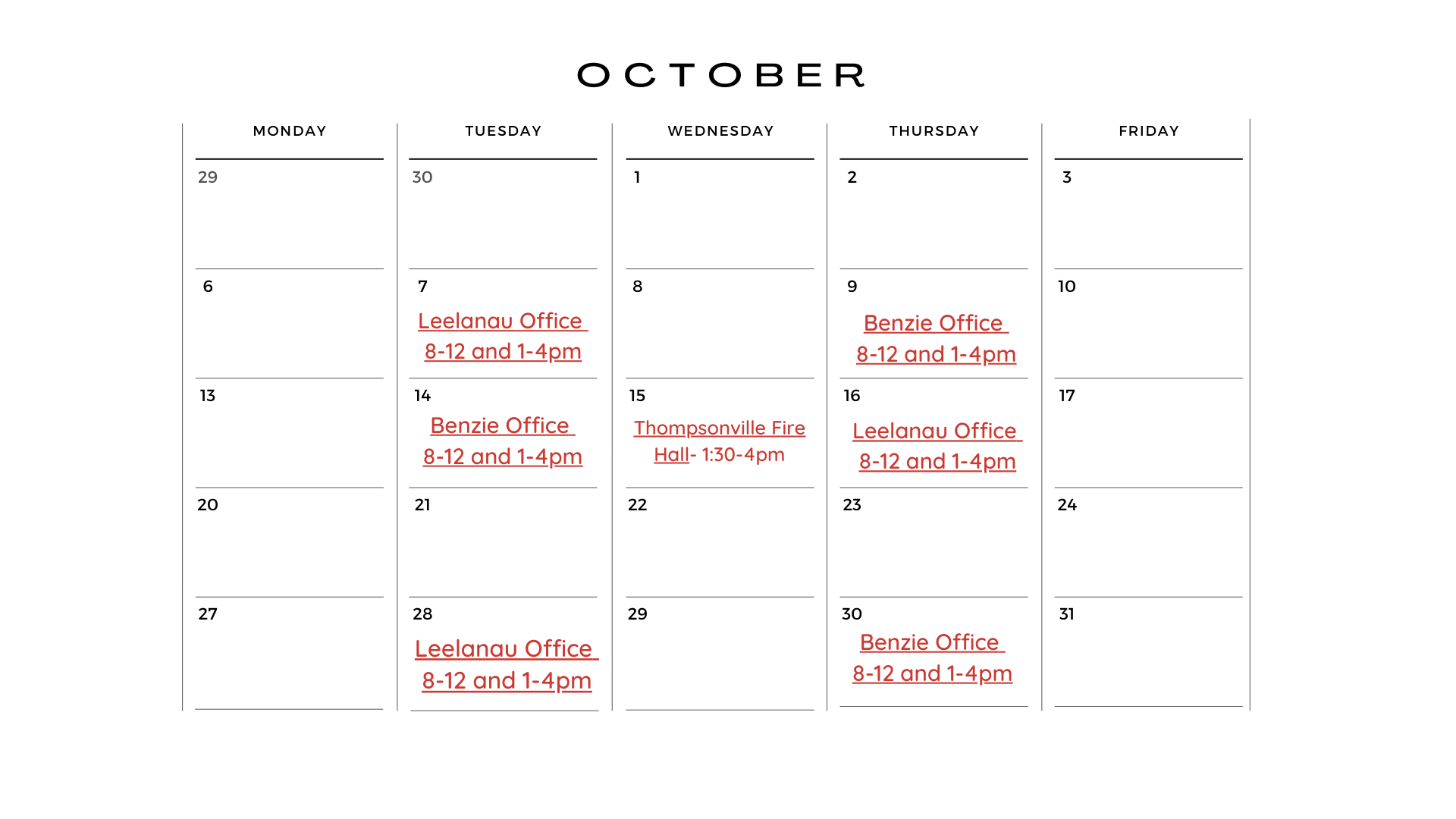 OCTOBER

| MONDAY | TUESDAY | WEDNESDAY | THURSDAY | FRIDAY |
|---|---|---|---|---|
| 29 | 30 | 1 | 2 | 3 |
| 6 | 7 Leelanau Office 8-12 and 1-4pm | 8 | 9 Benzie Office 8-12 and 1-4pm | 10 |
| 13 | 14 Benzie Office 8-12 and 1-4pm | 15 Thompsonville Fire Hall- 1:30-4pm | 16 Leelanau Office 8-12 and 1-4pm | 17 |
| 20 | 21 | 22 | 23 | 24 |
| 27 | 28 Leelanau Office 8-12 and 1-4pm | 29 | 30 Benzie Office 8-12 and 1-4pm | 31 |